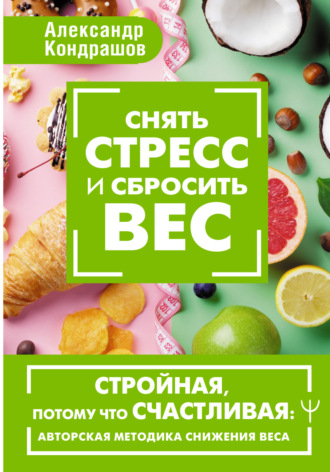 Александр Кондрашов

СНЯТЬ СТРЕСС И СБРОСИТЬ ВЕС

СТРОЙНАЯ, ПОТОМУ ЧТО СЧАСТЛИВАЯ: Ψ
АВТОРСКАЯ МЕТОДИКА СНИЖЕНИЯ ВЕСА